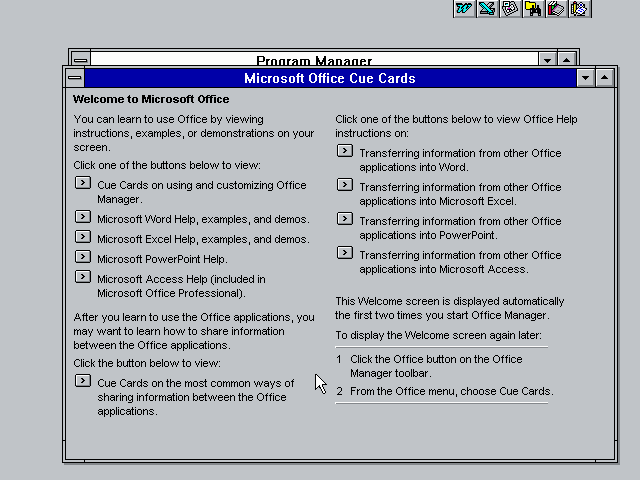 Program Manager

Microsoft Office Cue Cards

Welcome to Microsoft Office

You can learn to use Office by viewing instructions, examples, or demonstrations on your screen.

Click one of the buttons below to view:

Cue Cards on using and customizing Office Manager.

Microsoft Word Help, examples, and demos.

Microsoft Excel Help, examples, and demos.

Microsoft PowerPoint Help.

Microsoft Access Help (included in Microsoft Office Professional).

After you learn to use the Office applications, you may want to learn how to share information between the Office applications.

Click the button below to view:

Cue Cards on the most common ways of sharing information between the Office applications.

Click one of the buttons below to view Office Help instructions on:

Transferring information from other Office applications into Word.

Transferring information from other Office applications into Microsoft Excel.

Transferring information from other Office applications into PowerPoint.

Transferring information from other Office applications into Microsoft Access.

This Welcome screen is displayed automatically the first two times you start Office Manager.

To display the Welcome screen again later:

1 Click the Office button on the Office Manager toolbar.

2 From the Office menu, choose Cue Cards.